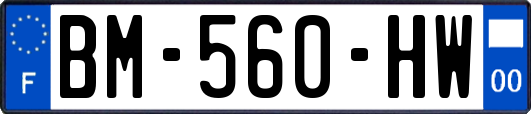 F
BM-560-HW
00